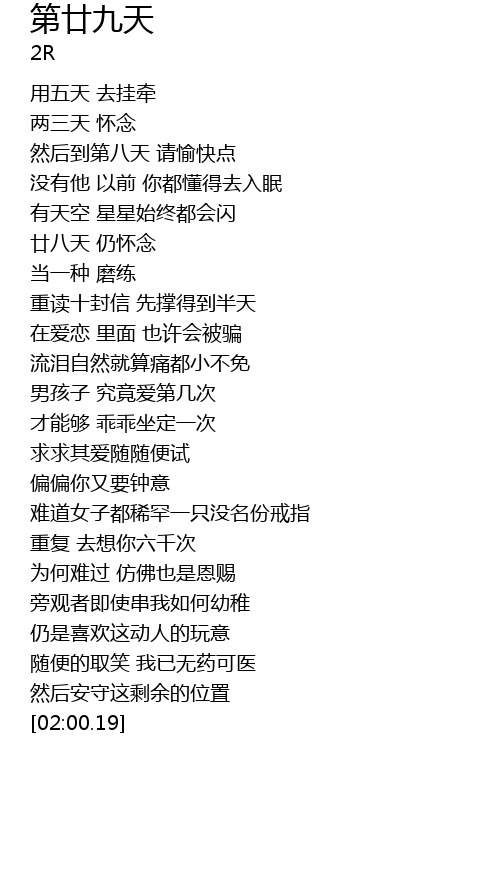 第廿九天
2R

用五天 去挂牵
两三天 怀念
然后到第八天 请愉快点
没有他 以前 你都懂得去入眠
有天空 星星始终都会闪
廿八天 仍怀念
当一种 磨练
重读十封信 先撑得到半天
在爱恋 里面 也许会被骗
流泪自然就算痛都小不免
男孩子 究竟爱第几次
才能够 乖乖坐定一次
求求其爱随随便试
偏偏你又要钟意
难道女子都稀罕一只没名份戒指
重复 去想你六千次
为何难过 仿佛也是恩赐
旁观者即使串我如何幼稚
仍是喜欢这动人的玩意
随便的取笑 我已无药可医
然后安守这剩余的位置
[02:00.19]